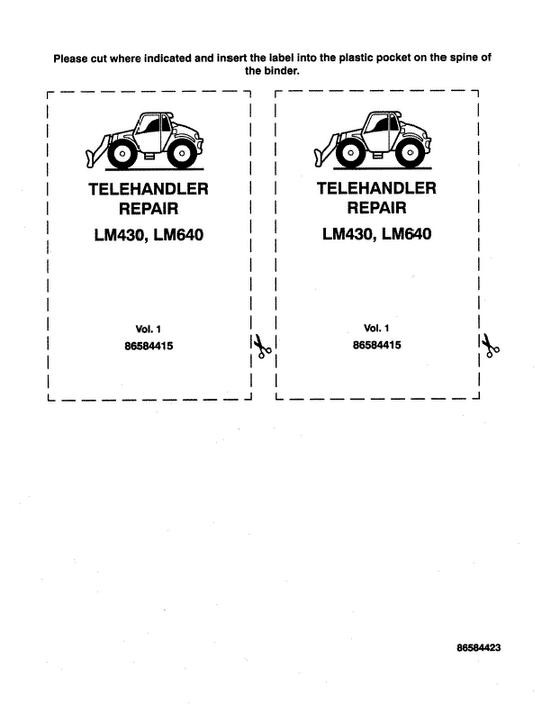 Please cut where indicated and insert the label into the plastic pocket on the spine of the binder.

TELEHANDLER
REPAIR
LM430, LM640

Vol. 1
86584415

TELEHANDLER
REPAIR
LM430, LM640

Vol. 1
86584415

86584423